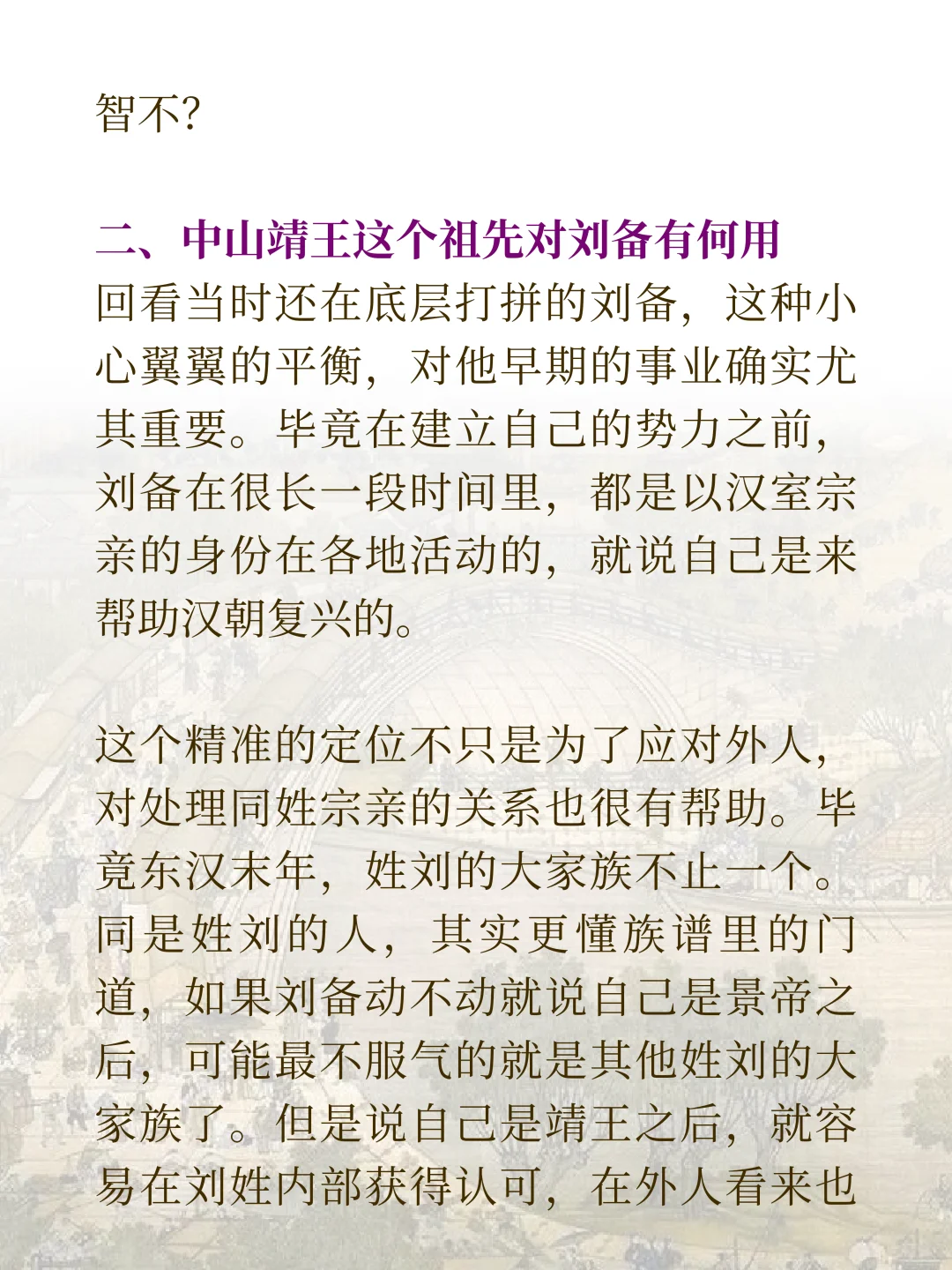 智不?

二、中山靖王这个祖先对刘备有何用

回看当时还在底层打拼的刘备，这种小心翼翼的平衡，对他早期的事业确实尤其重要。毕竟在建立自己的势力之前，刘备在很长一段时间里，都是以汉室宗亲的身份在各地活动的，就说自己是来帮助汉朝复兴的。

这个精准的定位不只是为了应对外人，对处理同姓宗亲的关系也很有帮助。毕竟东汉末年，姓刘的大家族不止一个。同是姓刘的人，其实更懂族谱里的门道，如果刘备动不动就说自己是景帝之后，可能最不服气的就是其他姓刘的大家族了。但是说自己是靖王之后，就容易在刘姓内部获得认可，在外人看来也